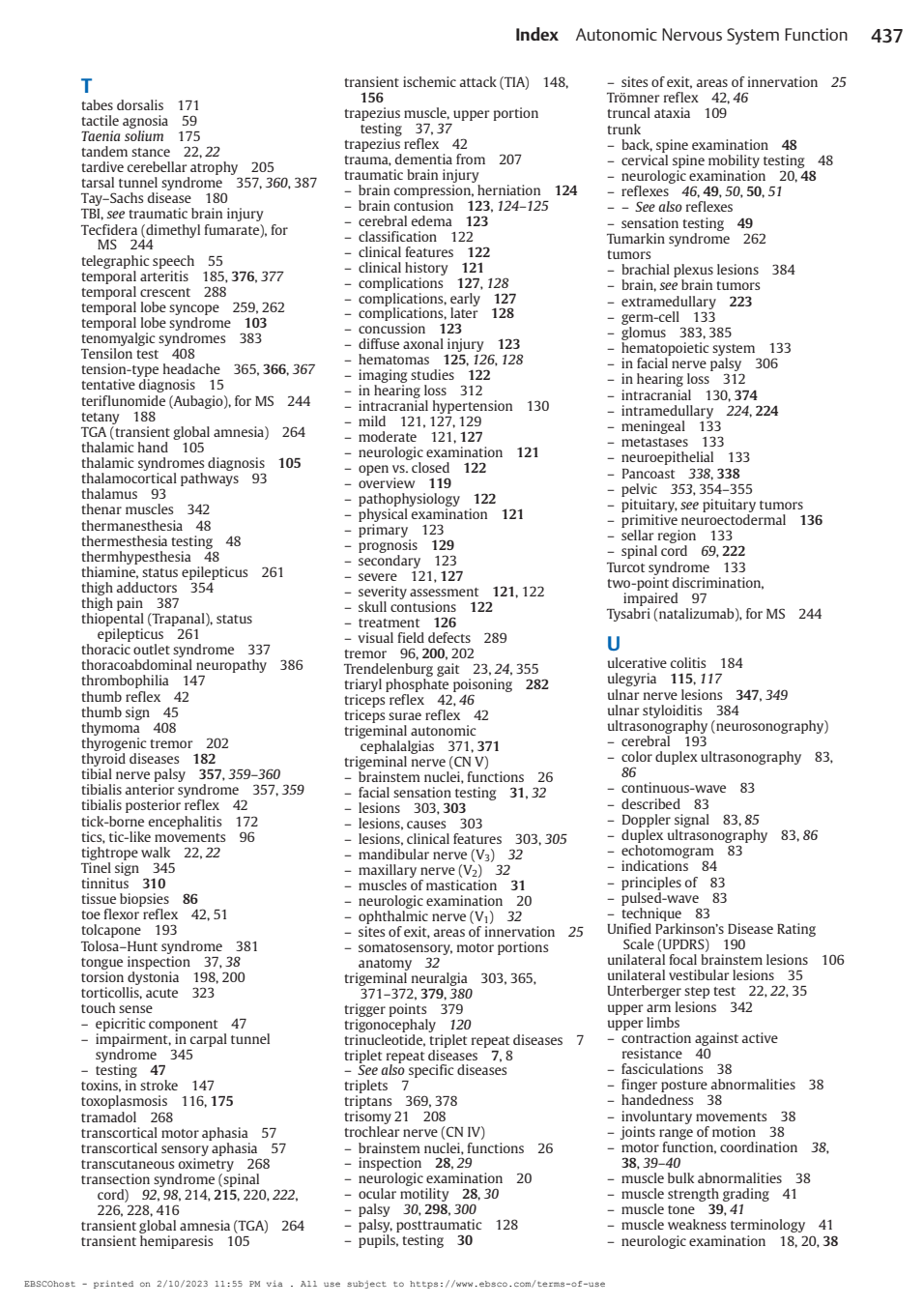 Index Autonomic Nervous System Function 437

T
tabes dorsalis 171
tactile agnosia 59
Taenia solium 175
tandem stance 22, 22
tardive cerebellar atrophy 205
tarsal tunnel syndrome 357, 360, 387
Tay–Sachs disease 180
TBI, see traumatic brain injury
Tecfidera (dimethyl fumarate), for MS 244
telegraphic speech 55
temporal arteritis 185, 376, 377
temporal crescent 288
temporal lobe syncope 259, 262
temporal lobe syndrome 103
tenomyalgic syndromes 383
Tensilon test 408
tension-type headache 365, 366, 367
tentative diagnosis 15
teriflunomide (Aubagio), for MS 244
tetany 188
TGA (transient global amnesia) 264
thalamic hand 105
thalamic syndromes diagnosis 105
thalamocortical pathways 93
thalamus 93
thenar muscles 342
thermanesthesia 48
thermesthesia testing 48
thermhypesthesia 48
thiamine, status epilepticus 261
thigh adductors 354
thigh pain 387
thiopental (Trapanal), status epilepticus 261
thoracic outlet syndrome 337
thoracoabdominal neuropathy 386
thrombophilia 147
thumb reflex 42
thumb sign 45
thymoma 408
thyrogenic tremor 202
thyroid diseases 182
tibial nerve palsy 357, 359–360
tibialis anterior syndrome 357, 359
tibialis posterior reflex 42
tick-borne encephalitis 172
tics, tic-like movements 96
tightrope walk 22, 22
Tinel sign 345
tinnitus 310
tissue biopsies 86
toe flexor reflex 42, 51
tolcapone 193
Tolosa–Hunt syndrome 381
tongue inspection 37, 38
torsion dystonia 198, 200
torticollis, acute 323
touch sense
– epicritic component 47
– impairment, in carpal tunnel syndrome 345
– testing 47
toxins, in stroke 147
toxoplasmosis 116, 175
tramadol 268
transcortical motor aphasia 57
transcortical sensory aphasia 57
transcutaneous oximetry 268
transection syndrome (spinal cord) 92, 98, 214, 215, 220, 222, 226, 228, 416
transient global amnesia (TGA) 264
transient hemiparesis 105

transient ischemic attack (TIA) 148, 156
trapezius muscle, upper portion testing 37, 37
trapezius reflex 42
trauma, dementia from 207
traumatic brain injury
– brain compression, herniation 124
– brain contusion 123, 124–125
– cerebral edema 123
– classification 122
– clinical features 122
– clinical history 121
– complications 127, 128
– complications, early 127
– complications, later 128
– concussion 123
– diffuse axonal injury 123
– hematomas 125, 126, 128
– imaging studies 122
– in hearing loss 312
– intracranial hypertension 130
– mild 121, 127, 129
– moderate 121, 127
– neurologic examination 121
– open vs. closed 122
– overview 119
– pathophysiology 122
– physical examination 121
– primary 123
– prognosis 129
– secondary 123
– severe 121, 127
– severity assessment 121, 122
– skull contusions 122
– treatment 126
– visual field defects 289
tremor 96, 200, 202
Trendelenburg gait 23, 24, 355
triaryl phosphate poisoning 282
triceps reflex 42, 46
triceps surae reflex 42
trigeminal autonomic cephalalgias 371, 371
trigeminal nerve (CN V)
– brainstem nuclei, functions 26
– facial sensation testing 31, 32
– lesions 303, 303
– lesions, causes 303
– lesions, clinical features 303, 305
– mandibular nerve ($V_3$) 32
– maxillary nerve ($V_2$) 32
– muscles of mastication 31
– neurologic examination 20
– ophthalmic nerve ($V_1$) 32
– sites of exit, areas of innervation 25
– somatosensory, motor portions anatomy 32
trigeminal neuralgia 303, 365, 371–372, 379, 380
trigger points 379
trigonocephaly 120
trinucleotide, triplet repeat diseases 7
triplet repeat diseases 7, 8
– See also specific diseases
triplets 7
triptans 369, 378
trisomy 21 208
trochlear nerve (CN IV)
– brainstem nuclei, functions 26
– inspection 28, 29
– neurologic examination 20
– ocular motility 28, 30
– palsy 30, 298, 300
– palsy, posttraumatic 128
– pupils, testing 30

– sites of exit, areas of innervation 25
Trömner reflex 42, 46
truncal ataxia 109
trunk
– back, spine examination 48
– cervical spine mobility testing 48
– neurologic examination 20, 48
– reflexes 46, 49, 50, 50, 51
– – See also reflexes
– sensation testing 49
Tumarkin syndrome 262
tumors
– brachial plexus lesions 384
– brain, see brain tumors
– extramedullary 223
– germ-cell 133
– glomus 383, 385
– hematopoietic system 133
– in facial nerve palsy 306
– in hearing loss 312
– intracranial 130, 374
– intramedullary 224, 224
– meningeal 133
– metastases 133
– neuroepithelial 133
– Pancoast 338, 338
– pelvic 353, 354–355
– pituitary, see pituitary tumors
– primitive neuroectodermal 136
– sellar region 133
– spinal cord 69, 222
Turcot syndrome 133
two-point discrimination, impaired 97
Tysabri (natalizumab), for MS 244

U
ulcerative colitis 184
ulegyria 115, 117
ulnar nerve lesions 347, 349
ulnar styloiditis 384
ultrasonography (neurosonography)
– cerebral 193
– color duplex ultrasonography 83, 86
– continuous-wave 83
– described 83
– Doppler signal 83, 85
– duplex ultrasonography 83, 86
– echotomogram 83
– indications 84
– principles of 83
– pulsed-wave 83
– technique 83
Unified Parkinson's Disease Rating Scale (UPDRS) 190
unilateral focal brainstem lesions 106
unilateral vestibular lesions 35
Unterberger step test 22, 22, 35
upper arm lesions 342
upper limbs
– contraction against active resistance 40
– fasciculations 38
– finger posture abnormalities 38
– handedness 38
– involuntary movements 38
– joints range of motion 38
– motor function, coordination 38, 38, 39–40
– muscle bulk abnormalities 38
– muscle strength grading 41
– muscle tone 39, 41
– muscle weakness terminology 41
– neurologic examination 18, 20, 38

EBSCOhost - printed on 2/10/2023 11:55 PM via . All use subject to https://www.ebsco.com/terms-of-use